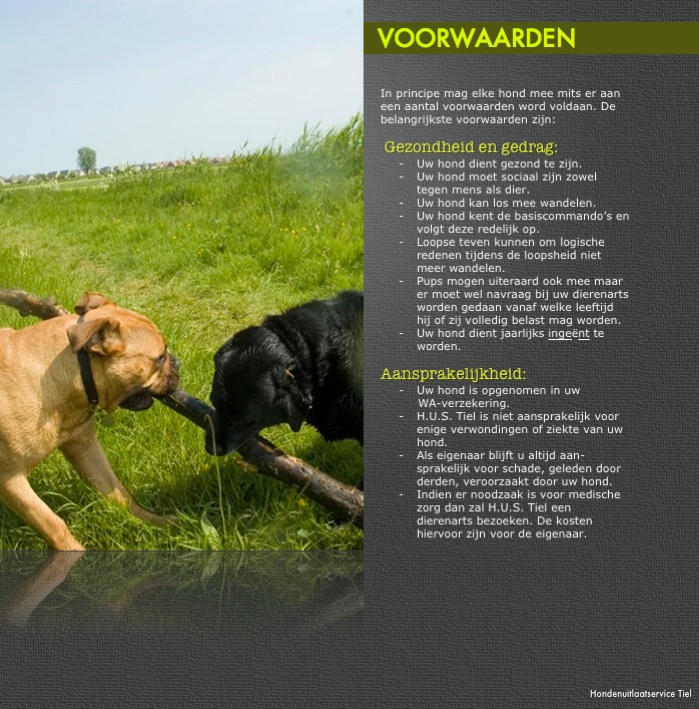 VOORWAARDEN

In principe mag elke hond mee mits er aan een aantal voorwaarden word voldaan. De belangrijkste voorwaarden zijn:

Gezondheid en gedrag:
- Uw hond dient gezond te zijn.
- Uw hond moet sociaal zijn zowel tegen mens als dier.
- Uw hond kan los mee wandelen.
- Uw hond kent de basiscommando's en volgt deze redelijk op.
- Loopse teven kunnen om logische redenen tijdens de loopsheid niet meer wandelen.
- Pups mogen uiteraard ook mee maar er moet wel navraag bij uw dierenarts worden gedaan vanaf welke leeftijd hij of zij volledig belast mag worden.
- Uw hond dient jaarlijks ingeënt te worden.

Aansprakelijkheid:
- Uw hond is opgenomen in uw WA-verzekering.
- H.U.S. Tiel is niet aansprakelijk voor enige verwondingen of ziekte van uw hond.
- Als eigenaar blijft u altijd aansprakelijk voor schade, geleden door derden, veroorzaakt door uw hond.
- Indien er noodzaak is voor medische zorg dan zal H.U.S. Tiel een dierenarts bezoeken. De kosten hiervoor zijn voor de eigenaar.

Hondenuitlaatservice Tiel